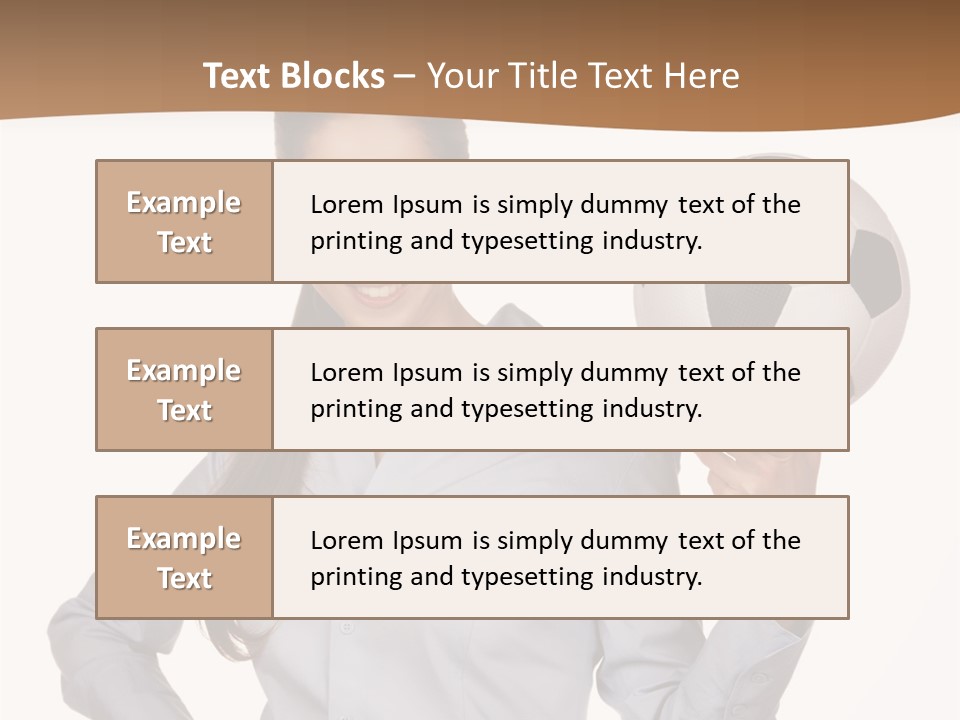 Text Blocks – Your Title Text Here

Example Text

Lorem Ipsum is simply dummy text of the printing and typesetting industry.

Example Text

Lorem Ipsum is simply dummy text of the printing and typesetting industry.

Example Text

Lorem Ipsum is simply dummy text of the printing and typesetting industry.